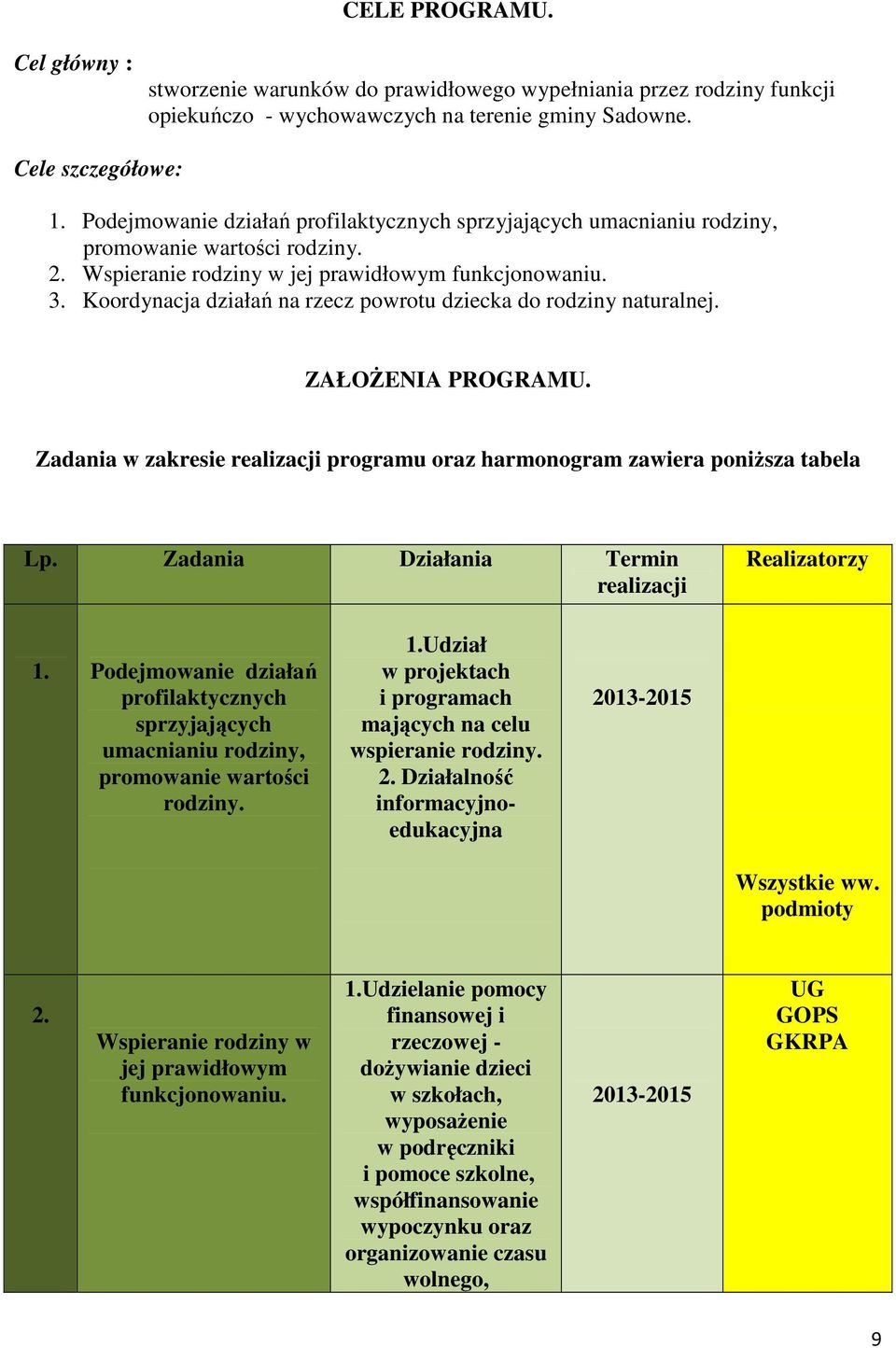 CELE PROGRAMU.

Cel główny :

stworzenie warunków do prawidłowego wypełniania przez rodziny funkcji opiekuńczo - wychowawczych na terenie gminy Sadowne.

Cele szczegółowe:

1. Podejmowanie działań profilaktycznych sprzyjających umacnianiu rodziny, promowanie wartości rodziny.
2. Wspieranie rodziny w jej prawidłowym funkcjonowaniu.
3. Koordynacja działań na rzecz powrotu dziecka do rodziny naturalnej.

ZAŁOŻENIA PROGRAMU.

Zadania w zakresie realizacji programu oraz harmonogram zawiera poniższa tabela

| Lp. | Zadania | Działania | Termin realizacji | Realizatorzy |
|---|---|---|---|---|
| 1. | Podejmowanie działań profilaktycznych sprzyjających umacnianiu rodziny, promowanie wartości rodziny. | 1.Udział w projektach i programach mających na celu wspieranie rodziny. 2. Działalność informacyjno-edukacyjna | 2013-2015 | Wszystkie ww. podmioty |
| 2. | Wspieranie rodziny w jej prawidłowym funkcjonowaniu. | 1.Udzielanie pomocy finansowej i rzeczowej - dożywianie dzieci w szkołach, wyposażenie w podręczniki i pomoce szkolne, współfinansowanie wypoczynku oraz organizowanie czasu wolnego, | 2013-2015 | UG GOPS GKRPA |

9